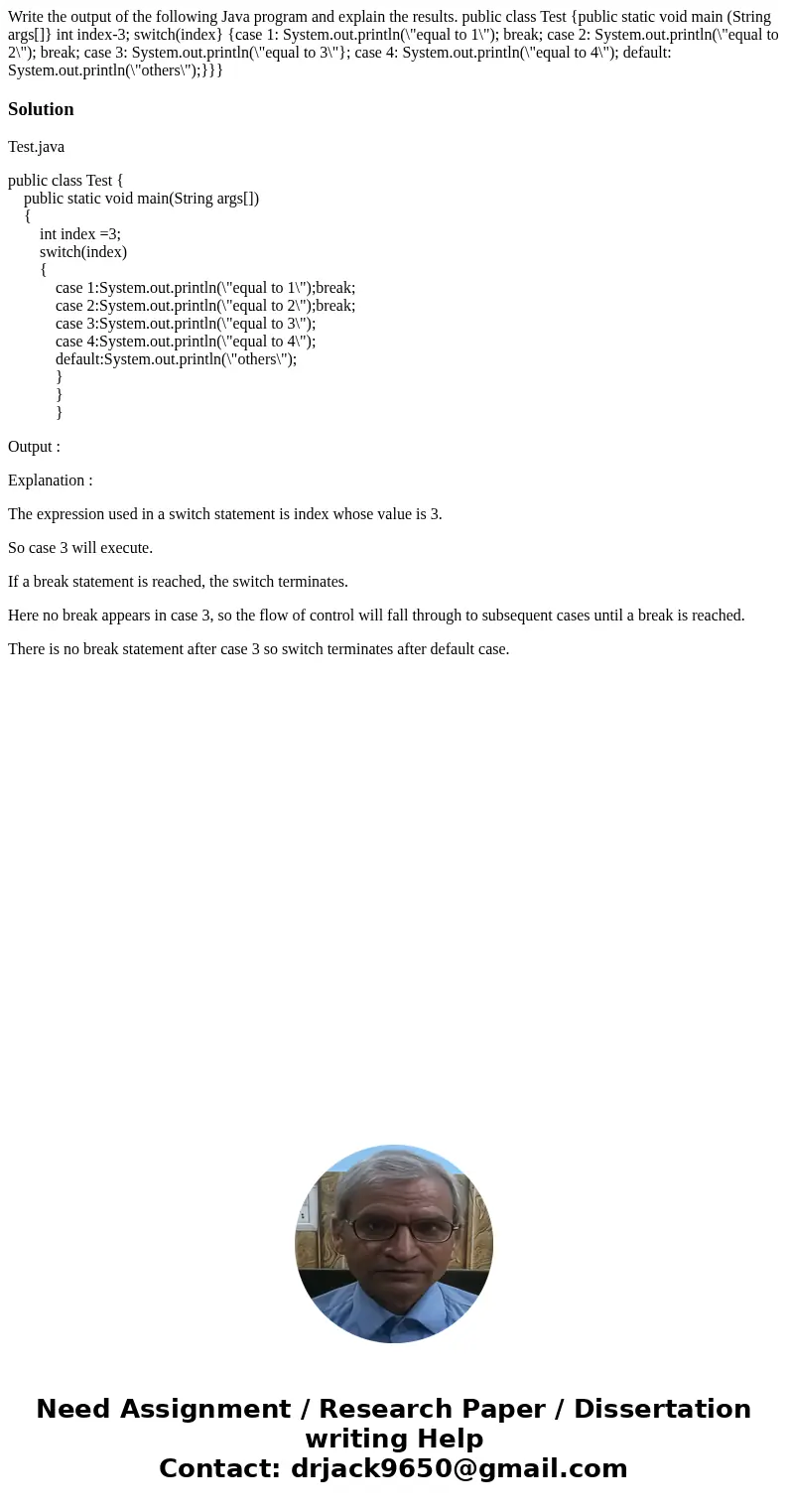 Write the output of the following Java program and explain the results. public class Test {public static void main (String args[]} int index-3; switch(index} {case 1: System.out.println(\"equal to 1\"); break; case 2: System.out.println(\"equal to 2\"); break; case 3: System.out.println(\"equal to 3\"}; case 4: System.out.println(\"equal to 4\"); default: System.out.println(\"others\");}}}

Solution

Test.java

public class Test {
public static void main(String args[])
{
int index =3;
switch(index)
{
case 1:System.out.println(\"equal to 1\");break;
case 2:System.out.println(\"equal to 2\");break;
case 3:System.out.println(\"equal to 3\");
case 4:System.out.println(\"equal to 4\");
default:System.out.println(\"others\");
}
}
}

Output :

Explanation :

The expression used in a switch statement is index whose value is 3.

So case 3 will execute.

If a break statement is reached, the switch terminates.

Here no break appears in case 3, so the flow of control will fall through to subsequent cases until a break is reached.

There is no break statement after case 3 so switch terminates after default case.

Need Assignment / Research Paper / Dissertation writing Help
Contact: drjack9650@gmail.com